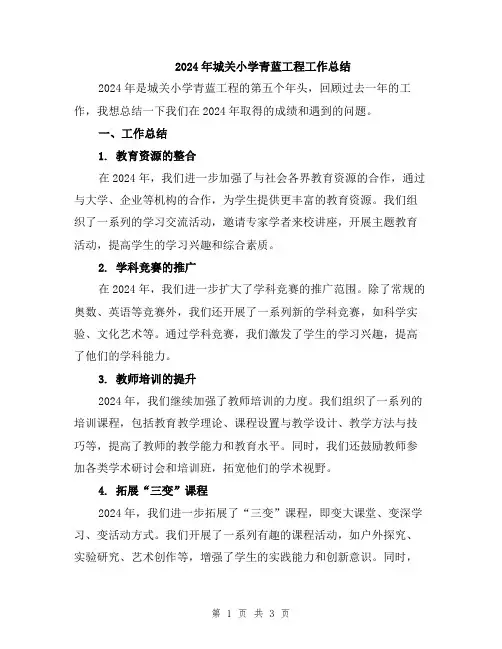 2024年城关小学青蓝工程工作总结

2024年是城关小学青蓝工程的第五个年头，回顾过去一年的工作，我想总结一下我们在2024年取得的成绩和遇到的问题。

一、工作总结

1. 教育资源的整合

在2024年，我们进一步加强了与社会各界教育资源的合作，通过与大学、企业等机构的合作，为学生提供更丰富的教育资源。我们组织了一系列的学习交流活动，邀请专家学者来校讲座，开展主题教育活动，提高学生的学习兴趣和综合素质。

2. 学科竞赛的推广

在2024年，我们进一步扩大了学科竞赛的推广范围。除了常规的奥数、英语等竞赛外，我们还开展了一系列新的学科竞赛，如科学实验、文化艺术等。通过学科竞赛，我们激发了学生的学习兴趣，提高了他们的学科能力。

3. 教师培训的提升

2024年，我们继续加强了教师培训的力度。我们组织了一系列的培训课程，包括教育教学理论、课程设置与教学设计、教学方法与技巧等，提高了教师的教学能力和教育水平。同时，我们还鼓励教师参加各类学术研讨会和培训班，拓宽他们的学术视野。

4. 拓展“三变”课程

2024年，我们进一步拓展了“三变”课程，即变大课堂、变深学习、变活动方式。我们开展了一系列有趣的课程活动，如户外探究、实验研究、艺术创作等，增强了学生的实践能力和创新意识。同时，

第 1 页 共 3 页